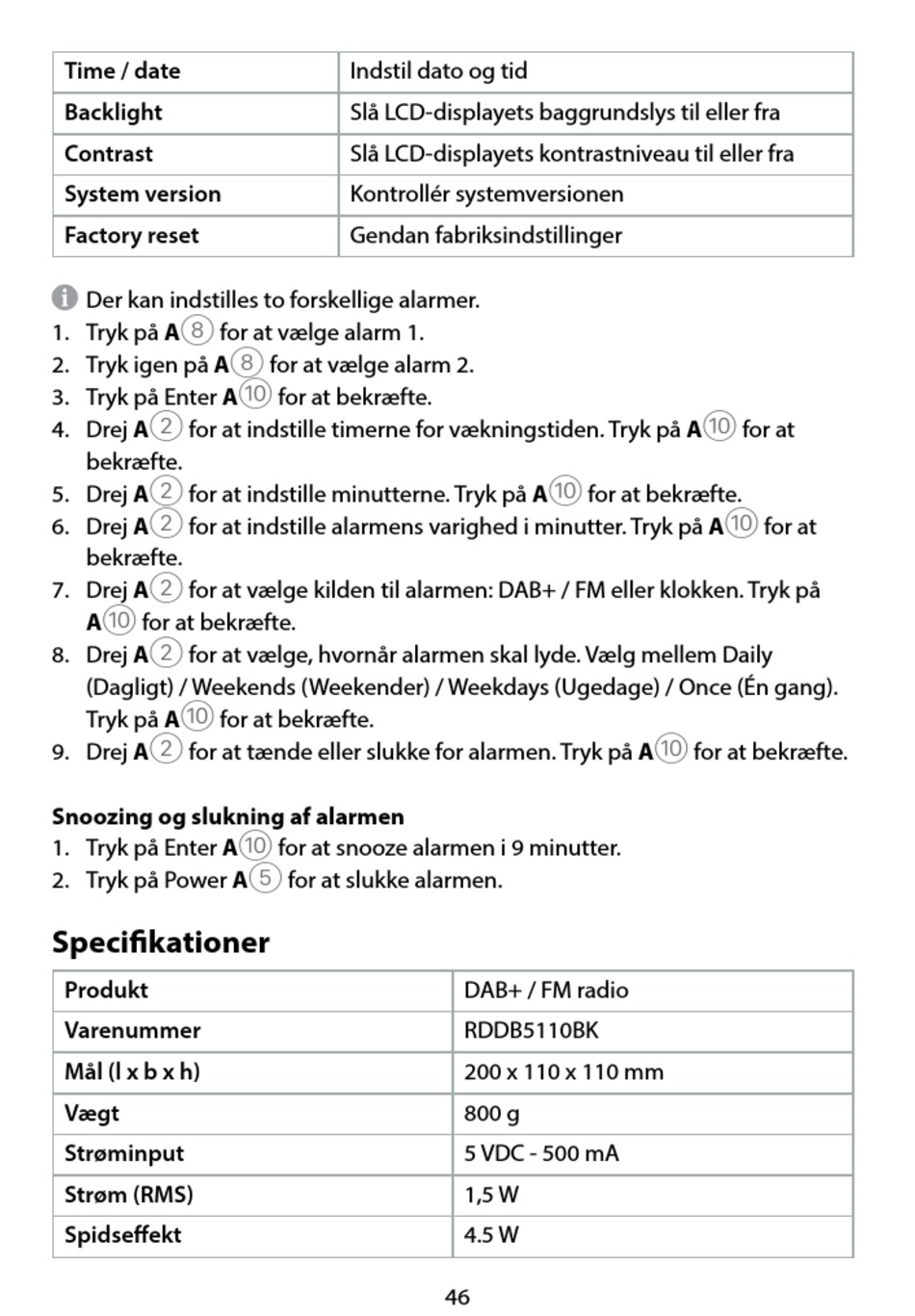 | Time / date | Indstil dato og tid |
|---|---|
| Backlight | Slå LCD-displayets baggrundslys til eller fra |
| Contrast | Slå LCD-displayets kontrastniveau til eller fra |
| System version | Kontrollér systemversionen |
| Factory reset | Gendan fabriksindstillinger |

Der kan indstilles to forskellige alarmer.
1. Tryk på A⑧ for at vælge alarm 1.
2. Tryk igen på A⑧ for at vælge alarm 2.
3. Tryk på Enter A⑩ for at bekræfte.
4. Drej A② for at indstille timerne for vækningstiden. Tryk på A⑩ for at bekræfte.
5. Drej A② for at indstille minutterne. Tryk på A⑩ for at bekræfte.
6. Drej A② for at indstille alarmens varighed i minutter. Tryk på A⑩ for at bekræfte.
7. Drej A② for at vælge kilden til alarmen: DAB+ / FM eller klokken. Tryk på A⑩ for at bekræfte.
8. Drej A② for at vælge, hvornår alarmen skal lyde. Vælg mellem Daily (Dagligt) / Weekends (Weekender) / Weekdays (Ugedage) / Once (Én gang). Tryk på A⑩ for at bekræfte.
9. Drej A② for at tænde eller slukke for alarmen. Tryk på A⑩ for at bekræfte.

Snoozing og slukning af alarmen
1. Tryk på Enter A⑩ for at snooze alarmen i 9 minutter.
2. Tryk på Power A⑤ for at slukke alarmen.

Specifikationer

| Produkt | DAB+ / FM radio |
|---|---|
| Varenummer | RDDB5110BK |
| Mål (l x b x h) | 200 x 110 x 110 mm |
| Vægt | 800 g |
| Strøminput | 5 VDC - 500 mA |
| Strøm (RMS) | 1,5 W |
| Spidseffekt | 4.5 W |

46